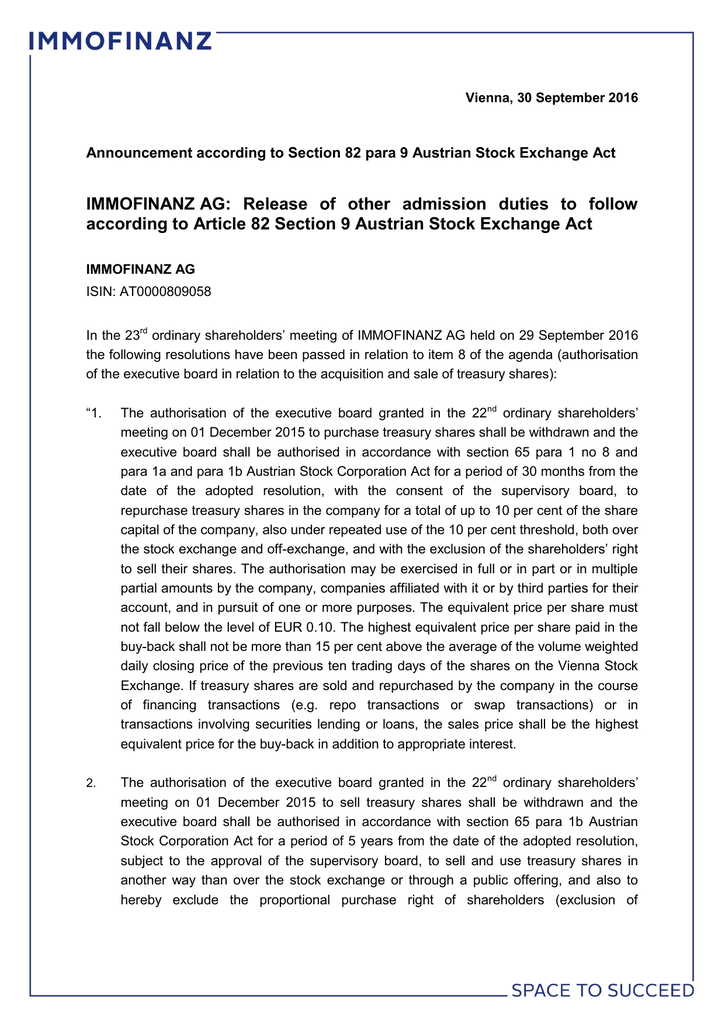 IMMOFINANZ

Vienna, 30 September 2016

Announcement according to Section 82 para 9 Austrian Stock Exchange Act

IMMOFINANZ AG: Release of other admission duties to follow according to Article 82 Section 9 Austrian Stock Exchange Act

IMMOFINANZ AG
ISIN: AT0000809058

In the 23$^{rd}$ ordinary shareholders' meeting of IMMOFINANZ AG held on 29 September 2016 the following resolutions have been passed in relation to item 8 of the agenda (authorisation of the executive board in relation to the acquisition and sale of treasury shares):

"1. The authorisation of the executive board granted in the 22$^{nd}$ ordinary shareholders' meeting on 01 December 2015 to purchase treasury shares shall be withdrawn and the executive board shall be authorised in accordance with section 65 para 1 no 8 and para 1a and para 1b Austrian Stock Corporation Act for a period of 30 months from the date of the adopted resolution, with the consent of the supervisory board, to repurchase treasury shares in the company for a total of up to 10 per cent of the share capital of the company, also under repeated use of the 10 per cent threshold, both over the stock exchange and off-exchange, and with the exclusion of the shareholders' right to sell their shares. The authorisation may be exercised in full or in part or in multiple partial amounts by the company, companies affiliated with it or by third parties for their account, and in pursuit of one or more purposes. The equivalent price per share must not fall below the level of EUR 0.10. The highest equivalent price per share paid in the buy-back shall not be more than 15 per cent above the average of the volume weighted daily closing price of the previous ten trading days of the shares on the Vienna Stock Exchange. If treasury shares are sold and repurchased by the company in the course of financing transactions (e.g. repo transactions or swap transactions) or in transactions involving securities lending or loans, the sales price shall be the highest equivalent price for the buy-back in addition to appropriate interest.

2. The authorisation of the executive board granted in the 22$^{nd}$ ordinary shareholders' meeting on 01 December 2015 to sell treasury shares shall be withdrawn and the executive board shall be authorised in accordance with section 65 para 1b Austrian Stock Corporation Act for a period of 5 years from the date of the adopted resolution, subject to the approval of the supervisory board, to sell and use treasury shares in another way than over the stock exchange or through a public offering, and also to hereby exclude the proportional purchase right of shareholders (exclusion of

SPACE TO SUCCEED